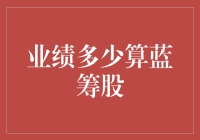 业绩多少算蓝筹股